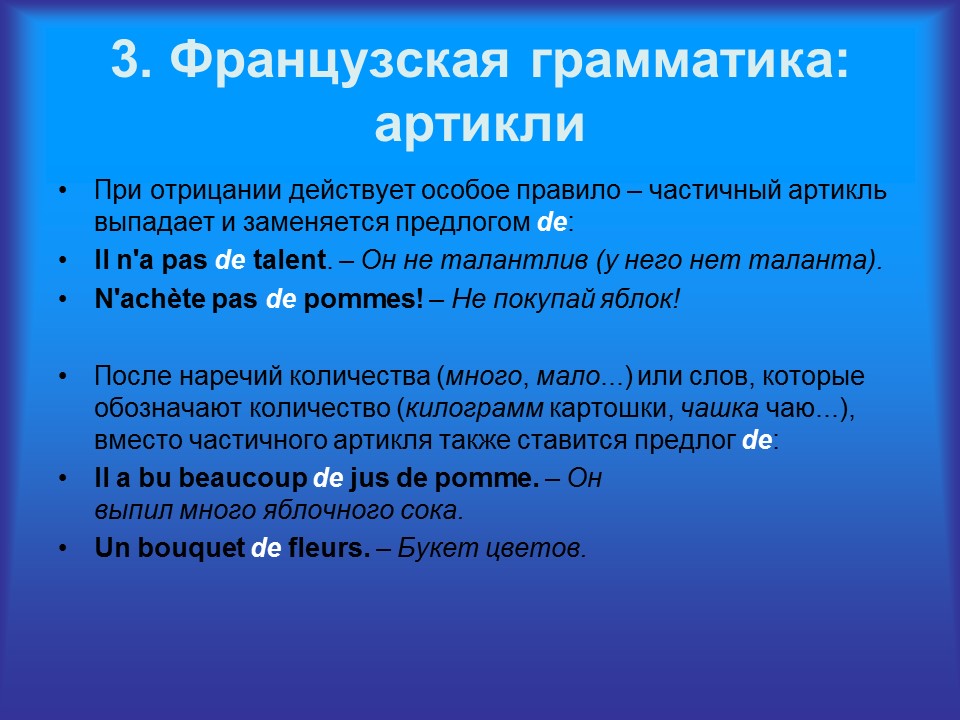 3. Французская грамматика: артикли

• При отрицании действует особое правило – частичный артикль выпадает и заменяется предлогом de:
• Il n'a pas de talent. – Он не талантлив (у него нет таланта).
• N'achète pas de pommes! – Не покупай яблок!

• После наречий количества (много, мало...) или слов, которые обозначают количество (килограмм картошки, чашка чаю...), вместо частичного артикля также ставится предлог de:
• Il a bu beaucoup de jus de pomme. – Он выпил много яблочного сока.
• Un bouquet de fleurs. – Букет цветов.